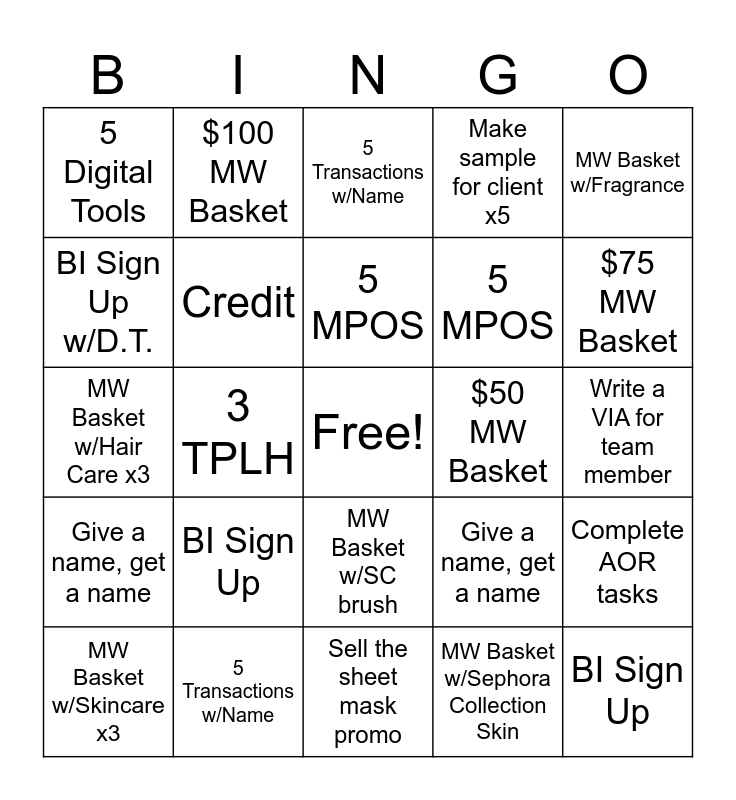 | B | I | N | G | O |
|---|---|---|---|---|
| 5 Digital Tools | $100 MW Basket | 5 Transactions w/Name | Make sample for client x5 | MW Basket w/Fragrance |
| BI Sign Up w/D.T. | Credit | 5 MPOS | 5 MPOS | $75 MW Basket |
| MW Basket w/Hair Care x3 | 3 TPLH | Free! | $50 MW Basket | Write a VIA for team member |
| Give a name, get a name | BI Sign Up | MW Basket w/SC brush | Give a name, get a name | Complete AOR tasks |
| MW Basket w/Skincare x3 | 5 Transactions w/Name | Sell the sheet mask promo | MW Basket w/Sephora Collection Skin | BI Sign Up |